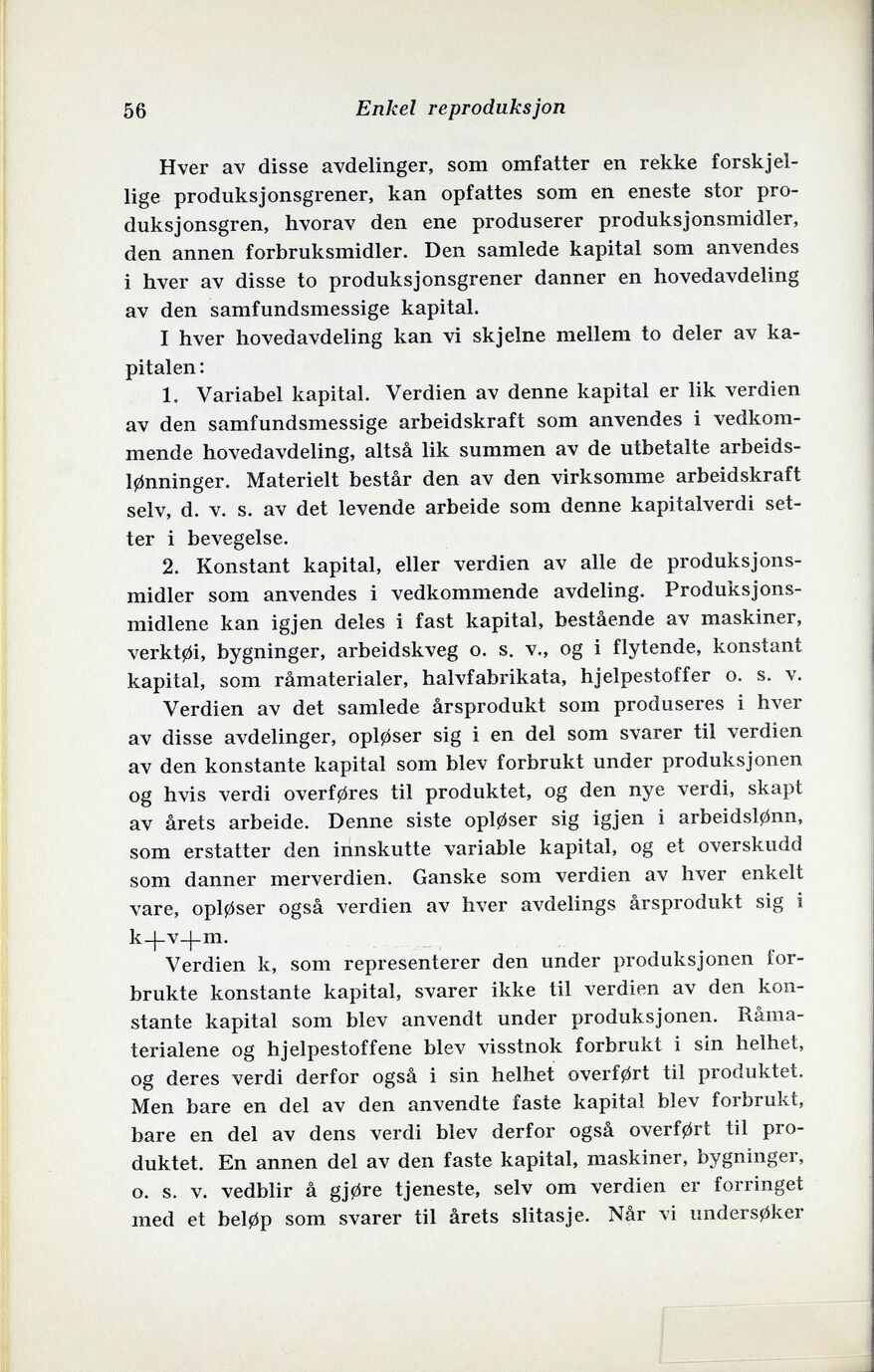 56 Enkel reproduksjon

Hver av disse avdelinger, som omfatter en rekke forskjellige produksjonsgrener, kan opfattes som en eneste stor produksjonsgren, hvorav den ene produserer produksjonsmidler, den annen forbruksmidler. Den samlede kapital som anvendes i hver av disse to produksjonsgrener danner en hovedavdeling av den samfundsmessige kapital.

I hver hovedavdeling kan vi skjelne mellem to deler av kapitalen:

1. Variabel kapital. Verdien av denne kapital er lik verdien av den samfundsmessige arbeidskraft som anvendes i vedkommende hovedavdeling, altså lik summen av de utbetalte arbeidslønninger. Materielt består den av den virksomme arbeidskraft selv, d. v. s. av det levende arbeide som denne kapitalverdi setter i bevegelse.

2. Konstant kapital, eller verdien av alle de produksjonsmidler som anvendes i vedkommende avdeling. Produksjonsmidlene kan igjen deles i fast kapital, bestående av maskiner, verktøi, bygninger, arbeidskveg o. s. v., og i flytende, konstant kapital, som råmaterialer, halvfabrikata, hjelpestoffer o. s. v.

Verdien av det samlede årsprodukt som produseres i hver av disse avdelinger, opløser sig i en del som svarer til verdien av den konstante kapital som blev forbrukt under produksjonen og hvis verdi overføres til produktet, og den nye verdi, skapt av årets arbeide. Denne siste opløser sig igjen i arbeidslønn, som erstatter den innskutte variable kapital, og et overskudd som danner merverdien. Ganske som verdien av hver enkelt vare, opløser også verdien av hver avdelings årsprodukt sig i $k+v+m$.

Verdien k, som representerer den under produksjonen forbrukte konstante kapital, svarer ikke til verdien av den konstante kapital som blev anvendt under produksjonen. Råmaterialene og hjelpestoffene blev visstnok forbrukt i sin helhet, og deres verdi derfor også i sin helhet overført til produktet. Men bare en del av den anvendte faste kapital blev forbrukt, bare en del av dens verdi blev derfor også overført til produktet. En annen del av den faste kapital, maskiner, bygninger, o. s. v. vedblir å gjøre tjeneste, selv om verdien er forringet med et beløp som svarer til årets slitasje. Når vi undersøker